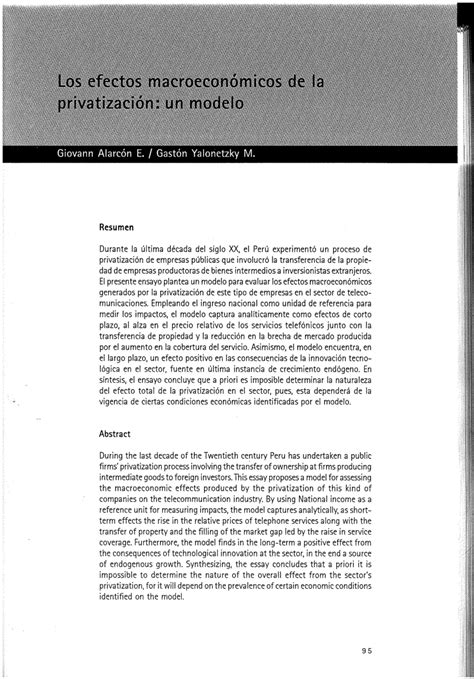 Los efectos macroeconómicos de la privatización: un modelo

Giovann Alarcón E. / Gastón Yalonetzky M.

Resumen

Durante la última década del siglo XX, el Perú experimentó un proceso de privatización de empresas públicas que involucró la transferencia de la propiedad de empresas productoras de bienes intermedios a inversionistas extranjeros. El presente ensayo plantea un modelo para evaluar los efectos macroeconómicos generados por la privatización de este tipo de empresas en el sector de telecomunicaciones. Empleando el ingreso nacional como unidad de referencia para medir los impactos, el modelo captura analíticamente como efectos de corto plazo, al alza en el precio relativo de los servicios telefónicos junto con la transferencia de propiedad y la reducción en la brecha de mercado producida por el aumento en la cobertura del servicio. Asimismo, el modelo encuentra, en el largo plazo, un efecto positivo en las consecuencias de la innovación tecnológica en el sector, fuente en última instancia de crecimiento endógeno. En síntesis, el ensayo concluye que a priori es imposible determinar la naturaleza del efecto total de la privatización en el sector, pues, esta dependerá de la vigencia de ciertas condiciones económicas identificadas por el modelo.

Abstract

During the last decade of the Twentieth century Peru has undertaken a public firms' privatization process involving the transfer of ownership at firms producing intermediate goods to foreign investors. This essay proposes a model for assessing the macroeconomic effects produced by the privatization of this kind of companies on the telecommunication industry. By using National income as a reference unit for measuring impacts, the model captures analytically, as short-term effects the rise in the relative prices of telephone services along with the transfer of property and the filling of the market gap led by the raise in service coverage. Furthermore, the model finds in the long-term a positive effect from the consequences of technological innovation at the sector, in the end a source of endogenous growth. Synthesizing, the essay concludes that a priori it is impossible to determine the nature of the overall effect from the sector's privatization, for it will depend on the prevalence of certain economic conditions identified on the model.

95